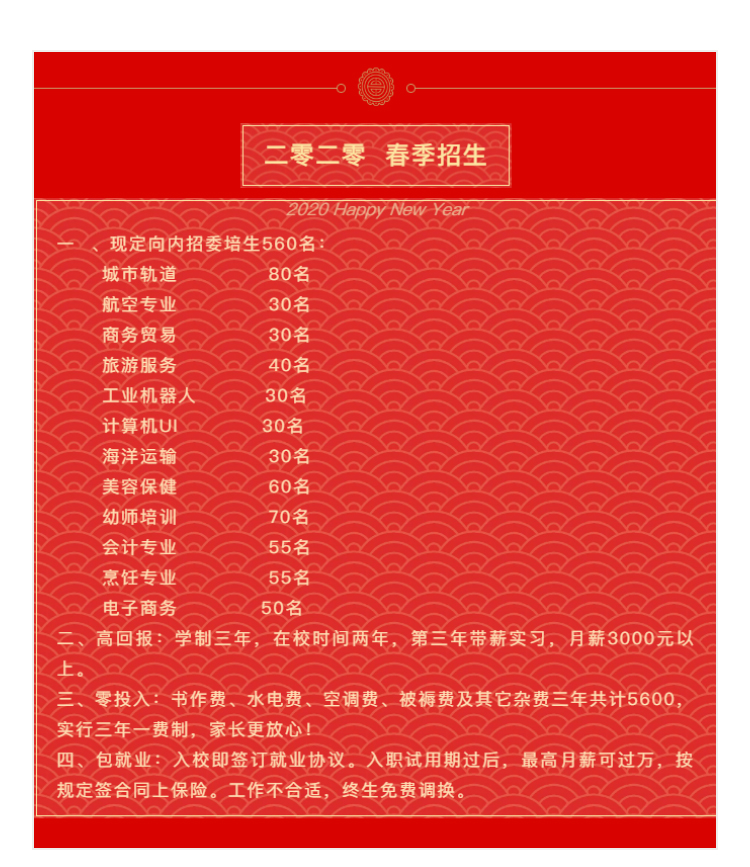 二零二零　春季招生

2020 Happy New Year

一　、现定向内招委培生560名：

城市轨道　80名
航空专业　30名
商务贸易　30名
旅游服务　40名
工业机器人　30名
计算机UI　30名
海洋运输　30名
美容保健　60名
幼师培训　70名
会计专业　55名
烹饪专业　55名
电子商务　50名

二、高回报：学制三年，在校时间两年，第三年带薪实习，月薪3000元以上。

三、零投入：书作费、水电费、空调费、被褥费及其它杂费三年共计5600，实行三年一费制，家长更放心！

四、包就业：入校即签订就业协议。入职试用期过后，最高月薪可过万，按规定签合同上保险。工作不合适，终生免费调换。